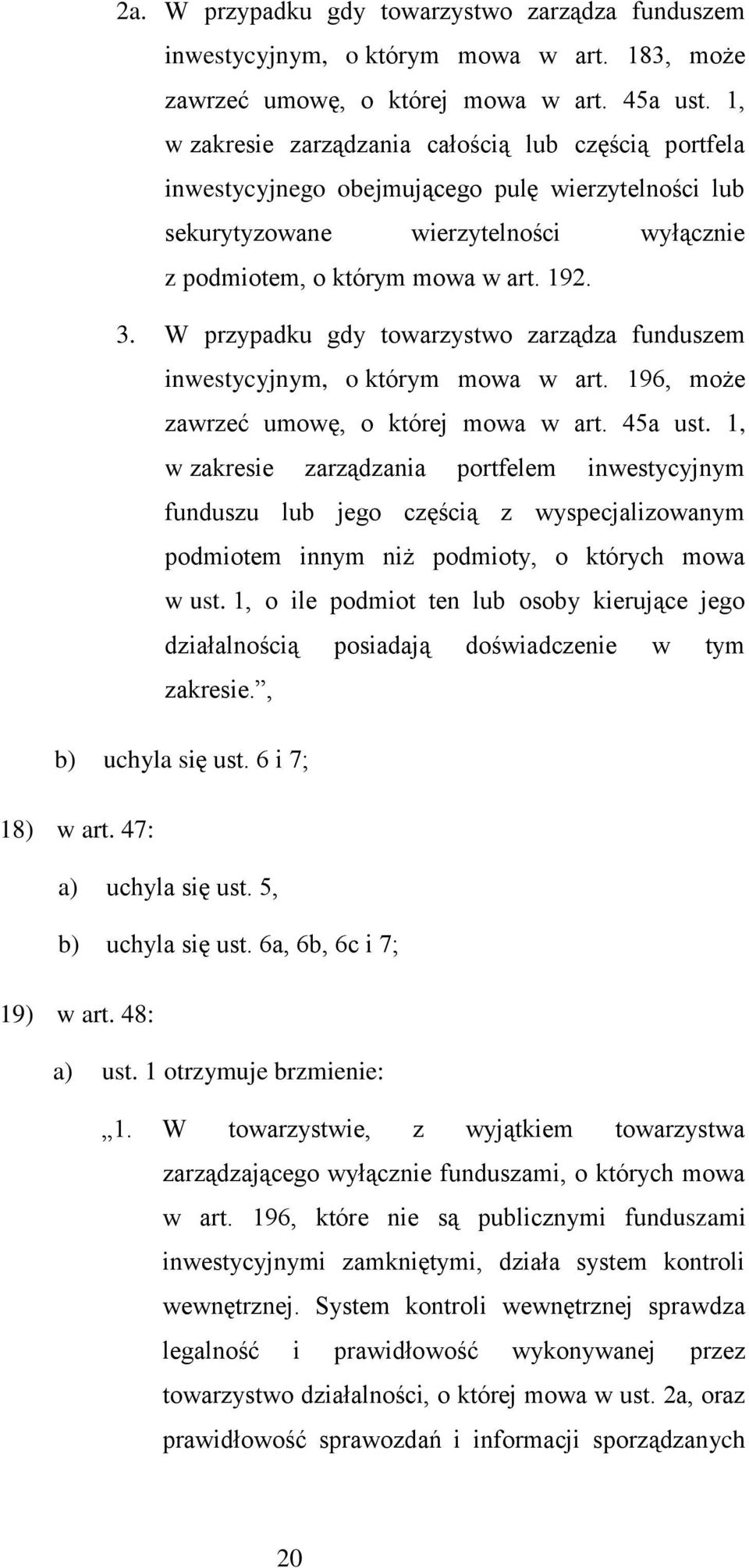 2a. W przypadku gdy towarzystwo zarządza funduszem inwestycyjnym, o którym mowa w art. 183, może zawrzeć umowę, o której mowa w art. 45a ust. 1, w zakresie zarządzania całością lub częścią portfela inwestycyjnego obejmującego pulę wierzytelności lub sekurytyzowane wierzytelności wyłącznie z podmiotem, o którym mowa w art. 192.

3. W przypadku gdy towarzystwo zarządza funduszem inwestycyjnym, o którym mowa w art. 196, może zawrzeć umowę, o której mowa w art. 45a ust. 1, w zakresie zarządzania portfelem inwestycyjnym funduszu lub jego częścią z wyspecjalizowanym podmiotem innym niż podmioty, o których mowa w ust. 1, o ile podmiot ten lub osoby kierujące jego działalnością posiadają doświadczenie w tym zakresie.”,

b) uchyla się ust. 6 i 7;

18) w art. 47:

a) uchyla się ust. 5,

b) uchyla się ust. 6a, 6b, 6c i 7;

19) w art. 48:

a) ust. 1 otrzymuje brzmienie:

„1. W towarzystwie, z wyjątkiem towarzystwa zarządzającego wyłącznie funduszami, o których mowa w art. 196, które nie są publicznymi funduszami inwestycyjnymi zamkniętymi, działa system kontroli wewnętrznej. System kontroli wewnętrznej sprawdza legalność i prawidłowość wykonywanej przez towarzystwo działalności, o której mowa w ust. 2a, oraz prawidłowość sprawozdań i informacji sporządzanych

20